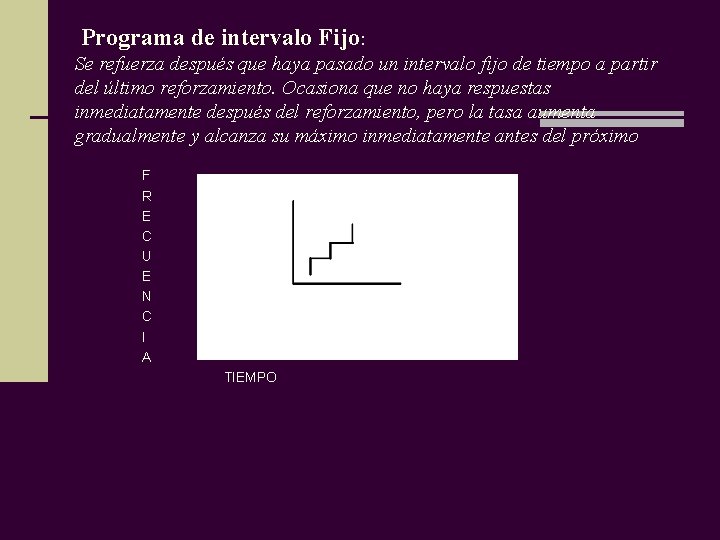 Programa de intervalo Fijo:

Se refuerza después que haya pasado un intervalo fijo de tiempo a partir del último reforzamiento. Ocasiona que no haya respuestas inmediatamente después del reforzamiento, pero la tasa aumenta gradualmente y alcanza su máximo inmediatamente antes del próximo

F
R
E
C
U
E
N
C
I
A

TIEMPO